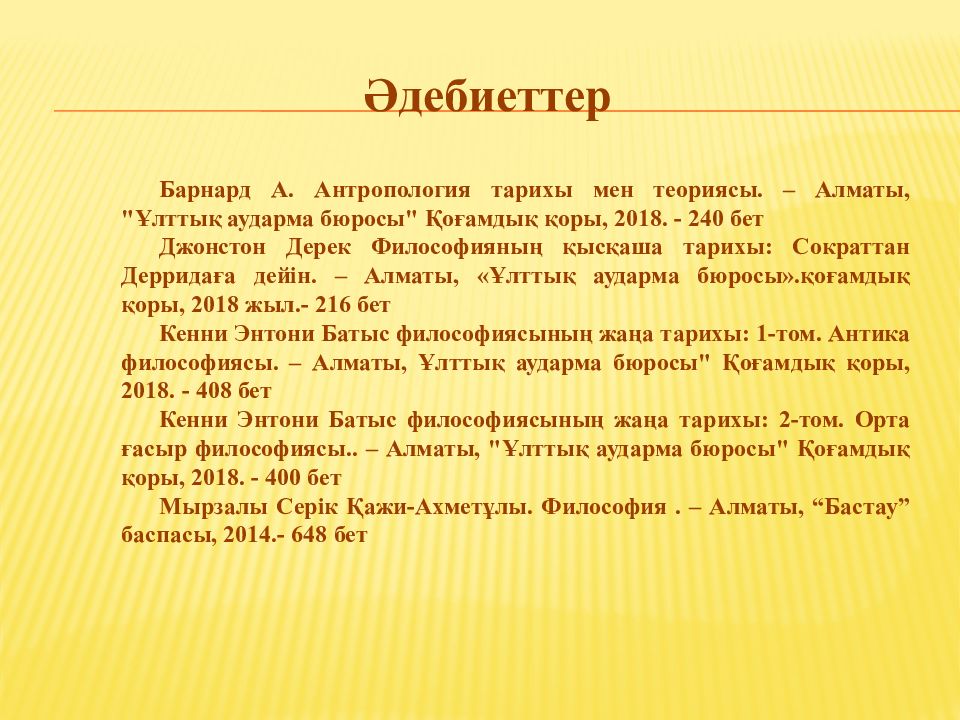 Әдебиеттер

Барнард А. Антропология тарихы мен теориясы. – Алматы, "Ұлттық аударма бюросы" Қоғамдық қоры, 2018. - 240 бет

Джонстон Дерек Философияның қысқаша тарихы: Сократтан Дерридаға дейін. – Алматы, «Ұлттық аударма бюросы».қоғамдық қоры, 2018 жыл.- 216 бет

Кенни Энтони Батыс философиясының жаңа тарихы: 1-том. Антика философиясы. – Алматы, Ұлттық аударма бюросы" Қоғамдық қоры, 2018. - 408 бет

Кенни Энтони Батыс философиясының жаңа тарихы: 2-том. Орта ғасыр философиясы.. – Алматы, "Ұлттық аударма бюросы" Қоғамдық қоры, 2018. - 400 бет

Мырзалы Серік Қажи-Ахметұлы. Философия . – Алматы, “Бастау” баспасы, 2014.- 648 бет